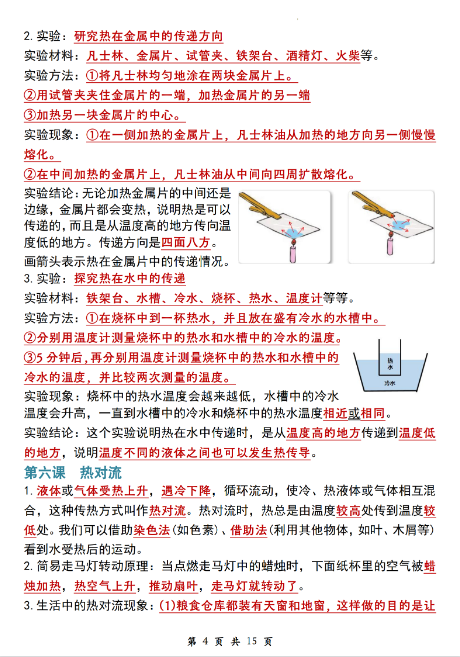 2. 实验：研究热在金属中的传递方向

实验材料：凡士林、金属片、试管夹、铁架台、酒精灯、火柴等。

实验方法：①将凡士林均匀地涂在两块金属片上。

②用试管夹夹住金属片的一端，加热金属片的另一端

③加热另一块金属片的中心。

实验现象：①在一侧加热的金属片上，凡士林油从加热的地方向另一侧慢慢熔化。

②在中间加热的金属片上，凡士林油从中间向四周扩散熔化。

实验结论：无论加热金属片的中间还是边缘，金属片都会变热，说明热是可以传递的，而且是从温度高的地方传向温度低的地方。传递方向是四面八方。

画箭头表示热在金属片中的传递情况。

3. 实验：探究热在水中的传递

实验材料：铁架台、水槽、冷水、烧杯、热水、温度计等等。

实验方法：①在烧杯中到一杯热水，并且放在盛有冷水的水槽中。

②分别用温度计测量烧杯中的热水和水槽中的冷水的温度。

③5 分钟后，再分别用温度计测量烧杯中的热水和水槽中的冷水的温度，并比较两次测量的温度。

热水

冷水

实验现象：烧杯中的热水温度会越来越低，水槽中的冷水温度会升高，一直到水槽中的冷水和烧杯中的热水温度相近或相同。

实验结论：这个实验说明热在水中传递时，是从温度高的地方传递到温度低的地方，说明温度不同的液体之间也可以发生热传导。

第六课 热对流

1. 液体或气体受热上升，遇冷下降，循环流动，使冷、热液体或气体相互混合，这种传热方式叫作热对流。热对流时，热总是由温度较高处传到温度较低处。我们可以借助染色法（如色素）、借助法（利用其他物体，如叶、木屑等）看到水受热后的运动。

2. 简易走马灯转动原理：当点燃走马灯中的蜡烛时，下面纸杯里的空气被蜡烛加热，热空气上升，推动扇叶，走马灯就转动了。

3. 生活中的热对流现象：(1)粮食仓库都装有天窗和地窗，这样做的目的是让

第 4 页 共 15 页